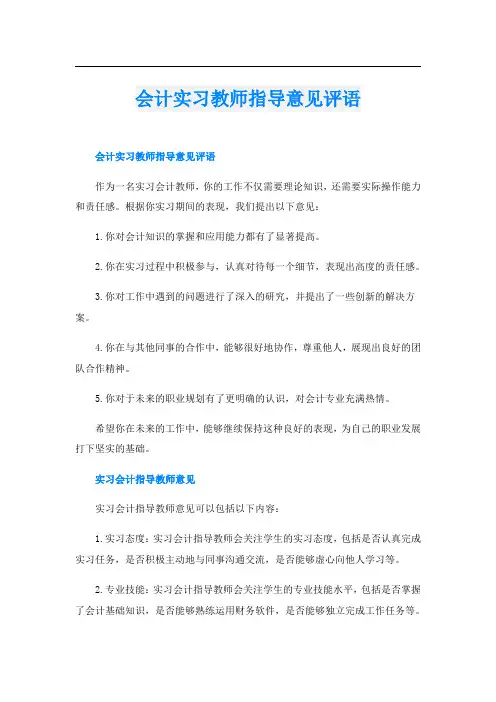 会计实习教师指导意见评语

会计实习教师指导意见评语

作为一名实习会计教师，你的工作不仅需要理论知识，还需要实际操作能力和责任感。根据你实习期间的表现，我们提出以下意见：

1. 你对会计知识的掌握和应用能力都有了显著提高。

2. 你在实习过程中积极参与，认真对待每一个细节，表现出高度的责任感。

3. 你对工作中遇到的问题进行了深入的研究，并提出了一些创新的解决方案。

4. 你在与其他同事的合作中，能够很好地协作，尊重他人，展现出良好的团队合作精神。

5. 你对于未来的职业规划有了更明确的认识，对会计专业充满热情。

希望你在未来的工作中，能够继续保持这种良好的表现，为自己的职业发展打下坚实的基础。

实习会计指导教师意见

实习会计指导教师意见可以包括以下内容：

1. 实习态度：实习会计指导教师会关注学生的实习态度，包括是否认真完成实习任务，是否积极主动地与同事沟通交流，是否能够虚心向他人学习等。

2. 专业技能：实习会计指导教师会关注学生的专业技能水平，包括是否掌握了会计基础知识，是否能够熟练运用财务软件，是否能够独立完成工作任务等。